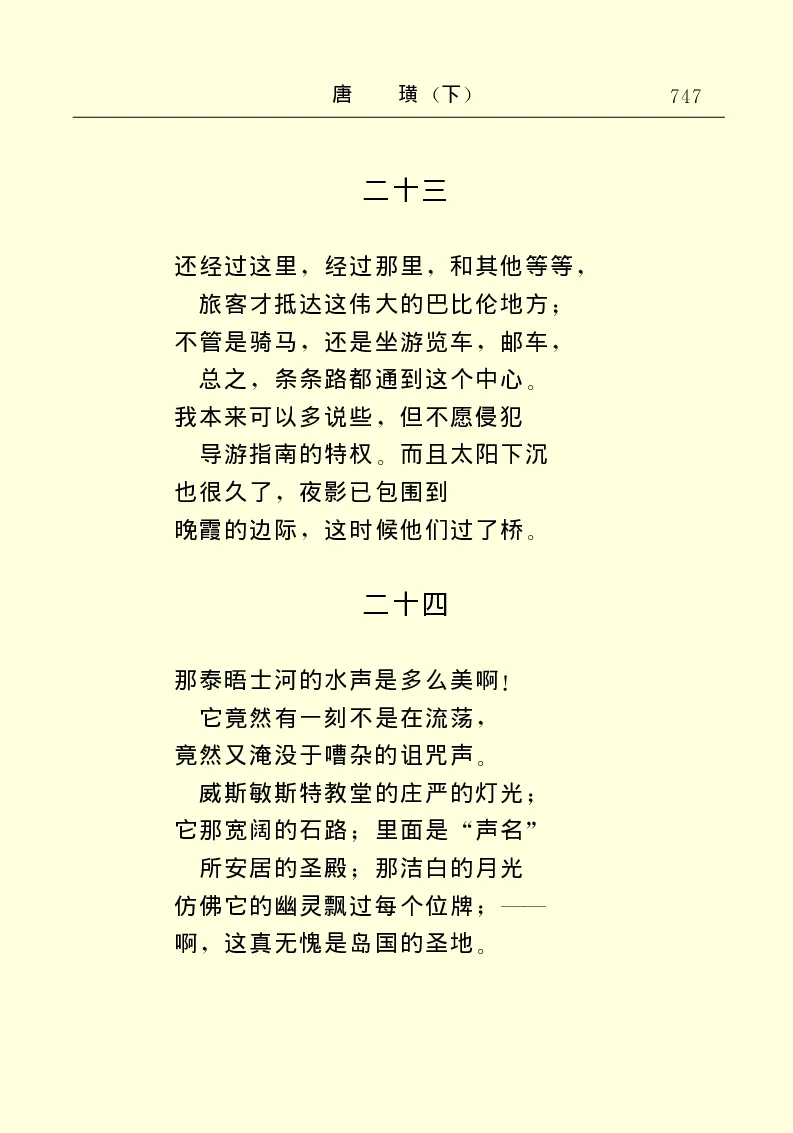 唐　璜（下）　747

二十三

还经过这里，经过那里，和其他等等，
旅客才抵达这伟大的巴比伦地方；
不管是骑马，还是坐游览车，邮车，
总之，条条路都通到这个中心。
我本来可以多说些，但不愿侵犯
导游指南的特权。而且太阳下沉
也很久了，夜影已包围到
晚霞的边际，这时候他们过了桥。

二十四

那泰晤士河的水声是多么美啊！
它竟然有一刻不是在流荡，
竟然又淹没于嘈杂的诅咒声。
威斯敏斯特教堂的庄严的灯光；
它那宽阔的石路；里面是“声名”
所安居的圣殿；那洁白的月光
仿佛它的幽灵飘过每个位牌；——
啊，这真无愧是岛国的圣地。